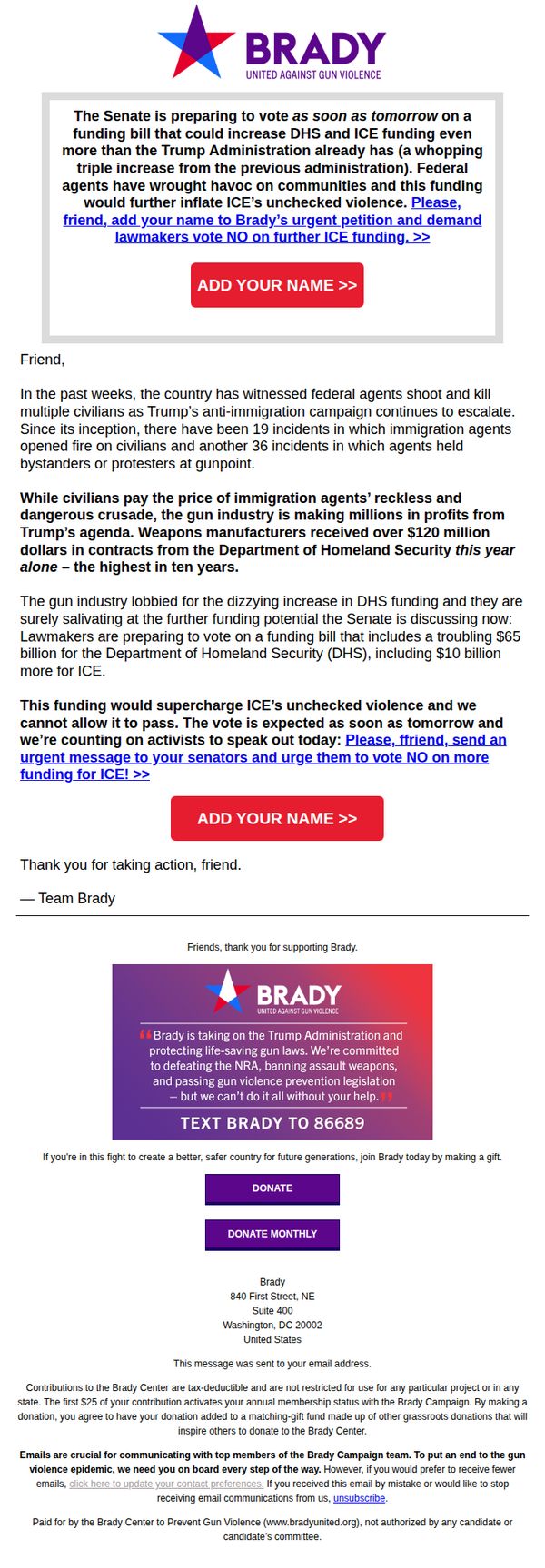 BRADY
UNITED AGAINST GUN VIOLENCE

The Senate is preparing to vote as soon as tomorrow on a funding bill that could increase DHS and ICE funding even more than the Trump Administration already has (a whopping triple increase from the previous administration). Federal agents have wrought havoc on communities and this funding would further inflate ICE's unchecked violence. Please, friend, add your name to Brady's urgent petition and demand lawmakers vote NO on further ICE funding. >>

ADD YOUR NAME >>

Friend,

In the past weeks, the country has witnessed federal agents shoot and kill multiple civilians as Trump's anti-immigration campaign continues to escalate. Since its inception, there have been 19 incidents in which immigration agents opened fire on civilians and another 36 incidents in which agents held bystanders or protesters at gunpoint.

While civilians pay the price of immigration agents' reckless and dangerous crusade, the gun industry is making millions in profits from Trump's agenda. Weapons manufacturers received over $120 million dollars in contracts from the Department of Homeland Security this year alone – the highest in ten years.

The gun industry lobbied for the dizzying increase in DHS funding and they are surely salivating at the further funding potential the Senate is discussing now: Lawmakers are preparing to vote on a funding bill that includes a troubling $65 billion for the Department of Homeland Security (DHS), including $10 billion more for ICE.

This funding would supercharge ICE's unchecked violence and we cannot allow it to pass. The vote is expected as soon as tomorrow and we're counting on activists to speak out today: Please, ffriend, send an urgent message to your senators and urge them to vote NO on more funding for ICE! >>

ADD YOUR NAME >>

Thank you for taking action, friend.

— Team Brady

Friends, thank you for supporting Brady.

BRADY
UNITED AGAINST GUN VIOLENCE

"Brady is taking on the Trump Administration and protecting life-saving gun laws. We're committed to defeating the NRA, banning assault weapons, and passing gun violence prevention legislation — but we can't do it all without your help."

TEXT BRADY TO 86689

If you're in this fight to create a better, safer country for future generations, join Brady today by making a gift.

DONATE

DONATE MONTHLY

Brady
840 First Street, NE
Suite 400
Washington, DC 20002
United States

This message was sent to your email address.

Contributions to the Brady Center are tax-deductible and are not restricted for use for any particular project or in any state. The first $25 of your contribution activates your annual membership status with the Brady Campaign. By making a donation, you agree to have your donation added to a matching-gift fund made up of other grassroots donations that will inspire others to donate to the Brady Center.

Emails are crucial for communicating with top members of the Brady Campaign team. To put an end to the gun violence epidemic, we need you on board every step of the way. However, if you would prefer to receive fewer emails, click here to update your contact preferences. If you received this email by mistake or would like to stop receiving email communications from us, unsubscribe.

Paid for by the Brady Center to Prevent Gun Violence (www.bradyunited.org), not authorized by any candidate or candidate's committee.